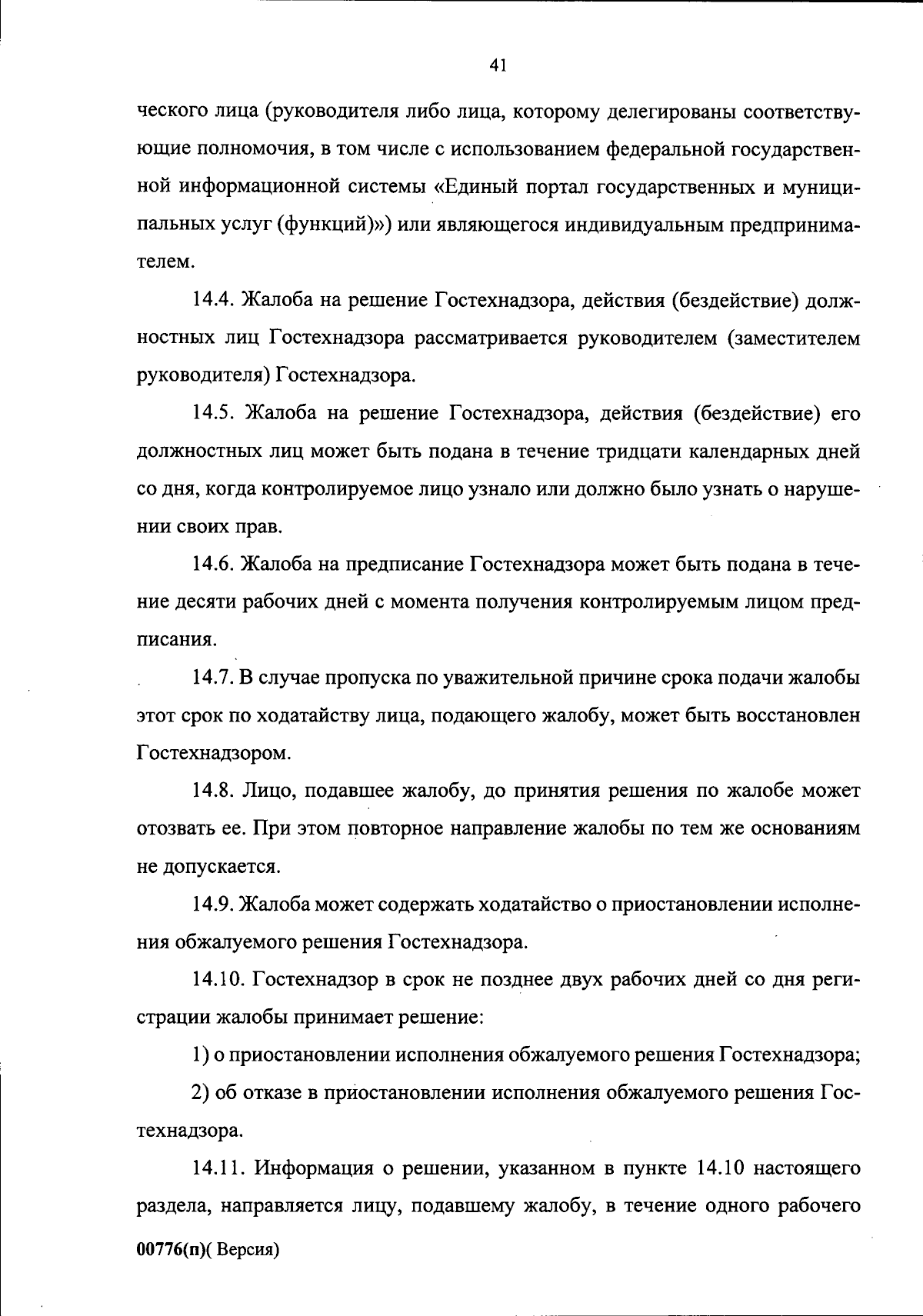 41

ческого лица (руководителя либо лица, которому делегированы соответствующие полномочия, в том числе с использованием федеральной государственной информационной системы «Единый портал государственных и муниципальных услуг (функций)») или являющегося индивидуальным предпринимателем.

14.4. Жалоба на решение Гостехнадзора, действия (бездействие) должностных лиц Гостехнадзора рассматривается руководителем (заместителем руководителя) Гостехнадзора.

14.5. Жалоба на решение Гостехнадзора, действия (бездействие) его должностных лиц может быть подана в течение тридцати календарных дней со дня, когда контролируемое лицо узнало или должно было узнать о нарушении своих прав.

14.6. Жалоба на предписание Гостехнадзора может быть подана в течение десяти рабочих дней с момента получения контролируемым лицом предписания.

14.7. В случае пропуска по уважительной причине срока подачи жалобы этот срок по ходатайству лица, подающего жалобу, может быть восстановлен Гостехнадзором.

14.8. Лицо, подавшее жалобу, до принятия решения по жалобе может отозвать ее. При этом повторное направление жалобы по тем же основаниям не допускается.

14.9. Жалоба может содержать ходатайство о приостановлении исполнения обжалуемого решения Гостехнадзора.

14.10. Гостехнадзор в срок не позднее двух рабочих дней со дня регистрации жалобы принимает решение:

1) о приостановлении исполнения обжалуемого решения Гостехнадзора;

2) об отказе в приостановлении исполнения обжалуемого решения Гостехнадзора.

14.11. Информация о решении, указанном в пункте 14.10 настоящего раздела, направляется лицу, подавшему жалобу, в течение одного рабочего

00776(п)( Версия)